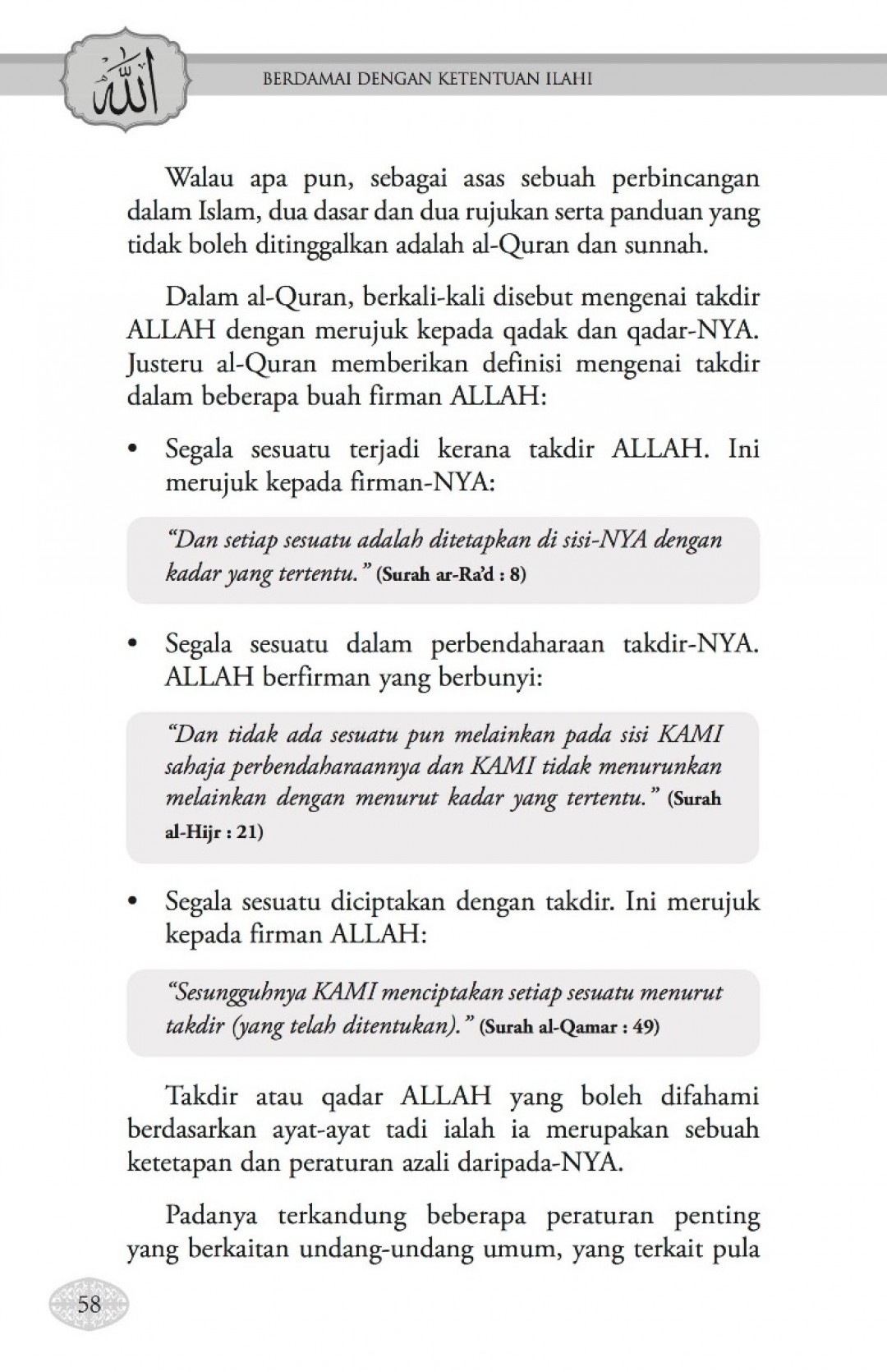 الله

BERDAMAI DENGAN KETENTUAN ILAHI

Walau apa pun, sebagai asas sebuah perbincangan dalam Islam, dua dasar dan dua rujukan serta panduan yang tidak boleh ditinggalkan adalah al-Quran dan sunnah.

Dalam al-Quran, berkali-kali disebut mengenai takdir ALLAH dengan merujuk kepada qadak dan qadar-NYA. Justeru al-Quran memberikan definisi mengenai takdir dalam beberapa buah firman ALLAH:

• Segala sesuatu terjadi kerana takdir ALLAH. Ini merujuk kepada firman-NYA:

"Dan setiap sesuatu adalah ditetapkan di sisi-NYA dengan kadar yang tertentu." (Surah ar-Ra'd : 8)

• Segala sesuatu dalam perbendaharaan takdir-NYA. ALLAH berfirman yang berbunyi:

"Dan tidak ada sesuatu pun melainkan pada sisi KAMI sahaja perbendaharaannya dan KAMI tidak menurunkan melainkan dengan menurut kadar yang tertentu." (Surah al-Hijr : 21)

• Segala sesuatu diciptakan dengan takdir. Ini merujuk kepada firman ALLAH:

"Sesungguhnya KAMI menciptakan setiap sesuatu menurut takdir (yang telah ditentukan)." (Surah al-Qamar : 49)

Takdir atau qadar ALLAH yang boleh difahami berdasarkan ayat-ayat tadi ialah ia merupakan sebuah ketetapan dan peraturan azali daripada-NYA.

Padanya terkandung beberapa peraturan penting yang berkaitan undang-undang umum, yang terkait pula

58